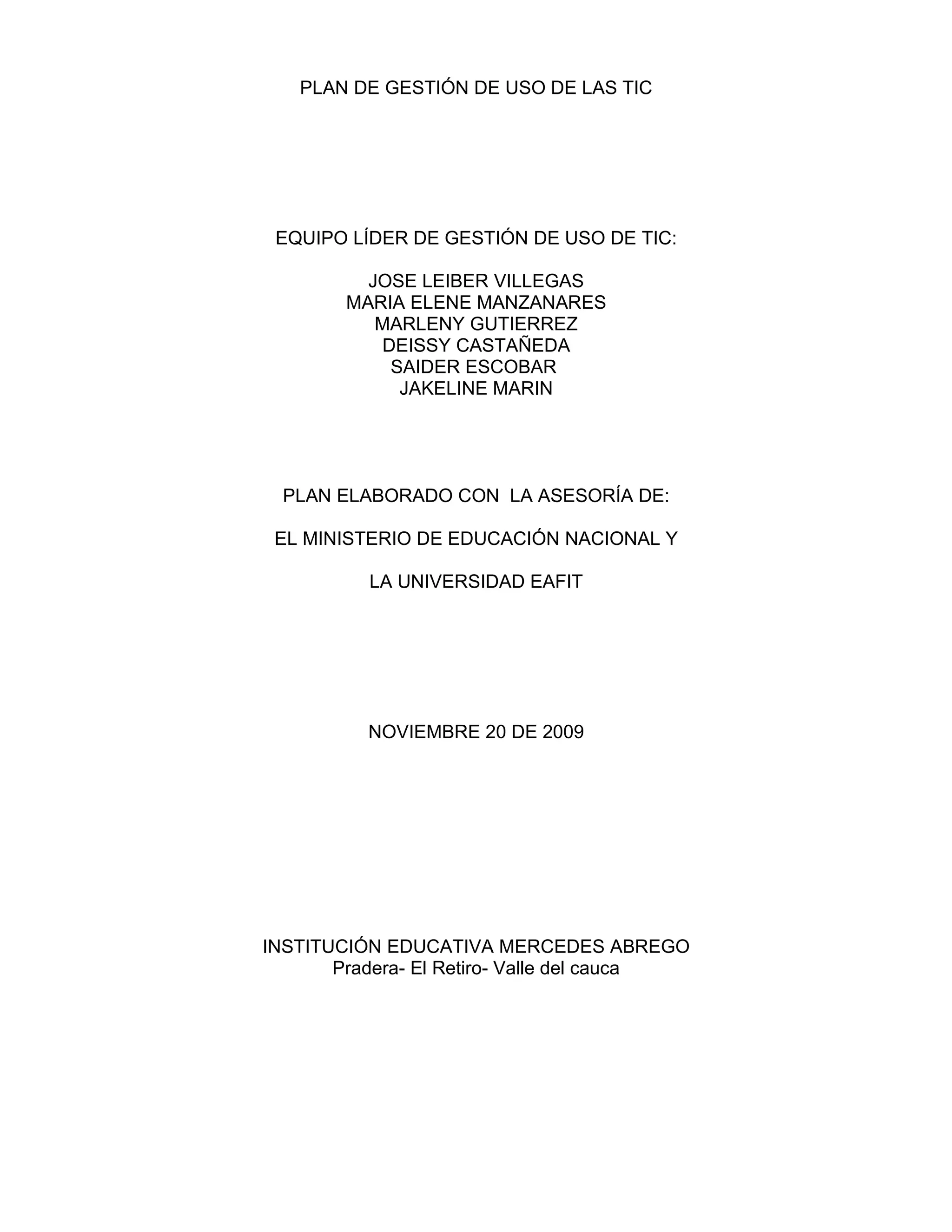 PLAN DE GESTIÓN DE USO DE LAS TIC

EQUIPO LÍDER DE GESTIÓN DE USO DE TIC:

JOSE LEIBER VILLEGAS
MARIA ELENE MANZANARES
MARLENY GUTIERREZ
DEISSY CASTAÑEDA
SAIDER ESCOBAR
JAKELINE MARIN

PLAN ELABORADO CON LA ASESORÍA DE:

EL MINISTERIO DE EDUCACIÓN NACIONAL Y

LA UNIVERSIDAD EAFIT

NOVIEMBRE 20 DE 2009

INSTITUCIÓN EDUCATIVA MERCEDES ABREGO
Pradera- El Retiro- Valle del cauca